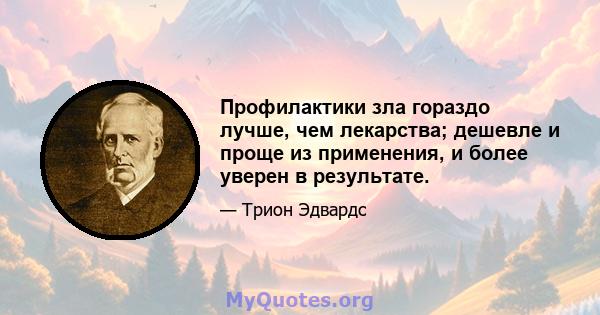 Профилактики зла гораздо лучше, чем лекарства; дешевле и проще из применения, и более уверен в результате.

— Трион Эдвардс

MyQuotes.org